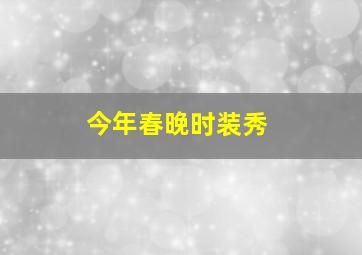 今年春晚时装秀